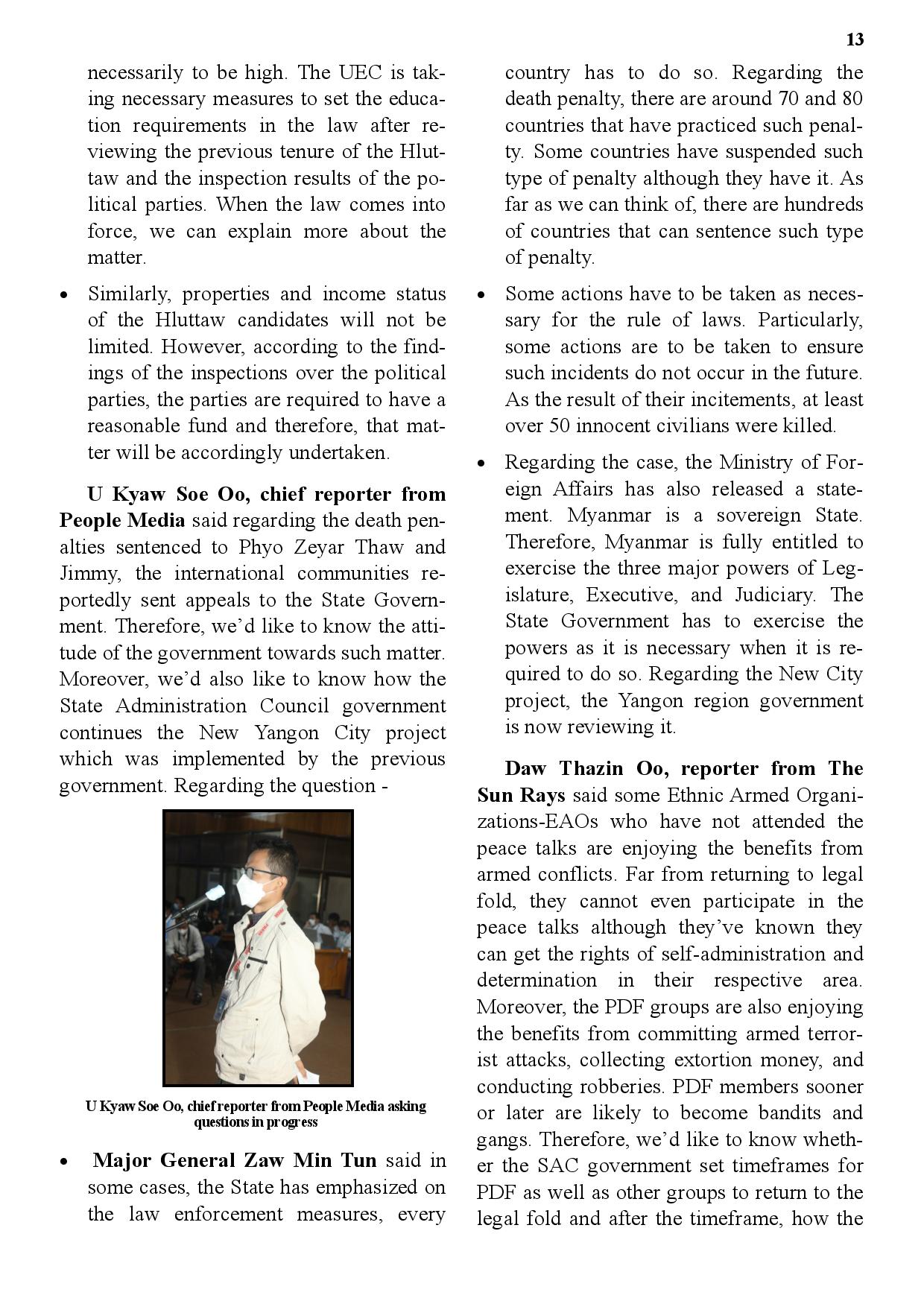 13

necessarily to be high. The UEC is taking necessary measures to set the education requirements in the law after reviewing the previous tenure of the Hluttaw and the inspection results of the political parties. When the law comes into force, we can explain more about the matter.

• Similarly, properties and income status of the Hluttaw candidates will not be limited. However, according to the findings of the inspections over the political parties, the parties are required to have a reasonable fund and therefore, that matter will be accordingly undertaken.

U Kyaw Soe Oo, chief reporter from People Media said regarding the death penalties sentenced to Phyo Zeyar Thaw and Jimmy, the international communities reportedly sent appeals to the State Government. Therefore, we'd like to know the attitude of the government towards such matter. Moreover, we'd also like to know how the State Administration Council government continues the New Yangon City project which was implemented by the previous government. Regarding the question -

U Kyaw Soe Oo, chief reporter from People Media asking questions in progress

• Major General Zaw Min Tun said in some cases, the State has emphasized on the law enforcement measures, every country has to do so. Regarding the death penalty, there are around 70 and 80 countries that have practiced such penalty. Some countries have suspended such type of penalty although they have it. As far as we can think of, there are hundreds of countries that can sentence such type of penalty.

• Some actions have to be taken as necessary for the rule of laws. Particularly, some actions are to be taken to ensure such incidents do not occur in the future. As the result of their incitements, at least over 50 innocent civilians were killed.

• Regarding the case, the Ministry of Foreign Affairs has also released a statement. Myanmar is a sovereign State. Therefore, Myanmar is fully entitled to exercise the three major powers of Legislature, Executive, and Judiciary. The State Government has to exercise the powers as it is necessary when it is required to do so. Regarding the New City project, the Yangon region government is now reviewing it.

Daw Thazin Oo, reporter from The Sun Rays said some Ethnic Armed Organizations-EAOs who have not attended the peace talks are enjoying the benefits from armed conflicts. Far from returning to legal fold, they cannot even participate in the peace talks although they've known they can get the rights of self-administration and determination in their respective area. Moreover, the PDF groups are also enjoying the benefits from committing armed terrorist attacks, collecting extortion money, and conducting robberies. PDF members sooner or later are likely to become bandits and gangs. Therefore, we'd like to know whether the SAC government set timeframes for PDF as well as other groups to return to the legal fold and after the timeframe, how the